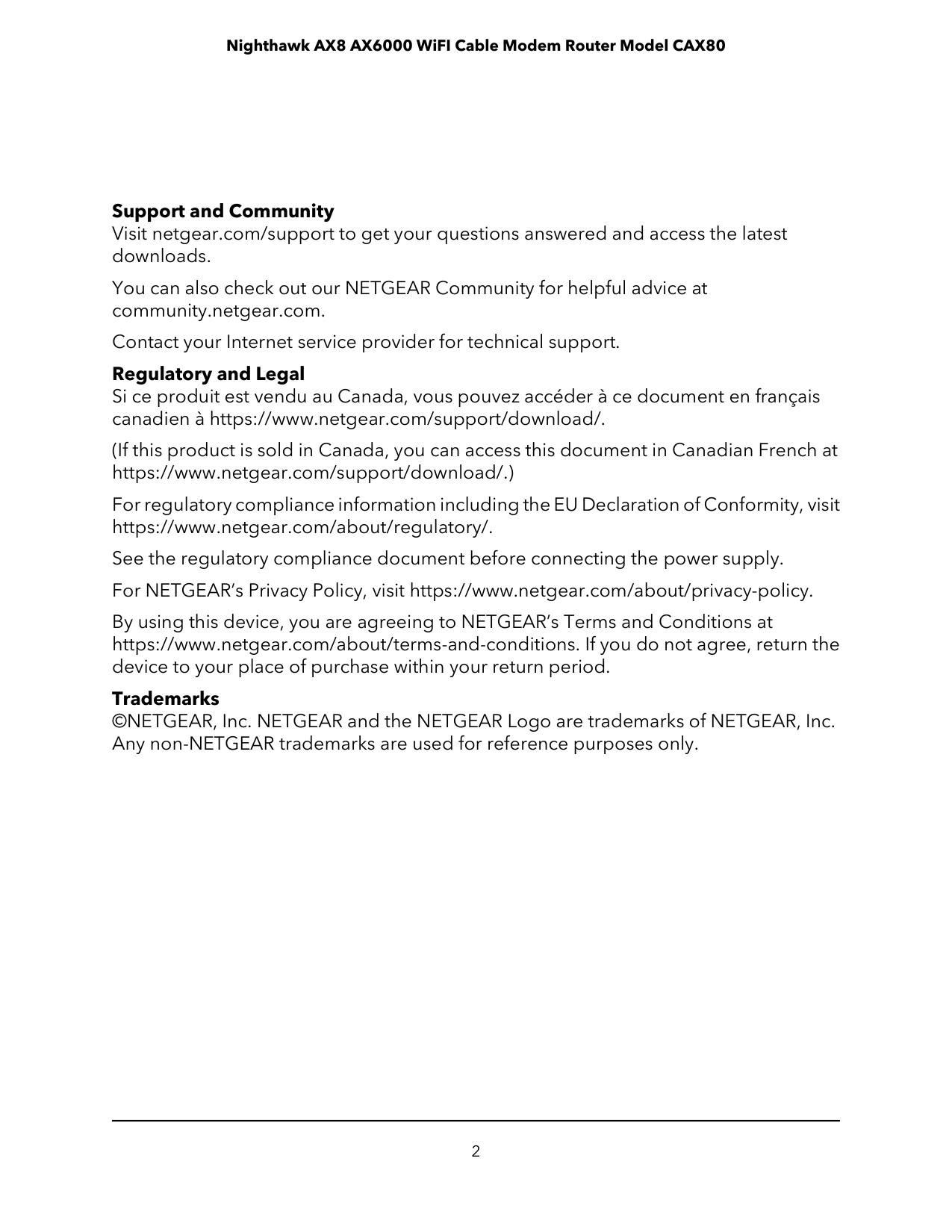 Nighthawk AX8 AX6000 WiFI Cable Modem Router Model CAX80

Support and Community
Visit netgear.com/support to get your questions answered and access the latest downloads.

You can also check out our NETGEAR Community for helpful advice at community.netgear.com.

Contact your Internet service provider for technical support.

Regulatory and Legal
Si ce produit est vendu au Canada, vous pouvez accéder à ce document en français canadien à https://www.netgear.com/support/download/.

(If this product is sold in Canada, you can access this document in Canadian French at https://www.netgear.com/support/download/.)

For regulatory compliance information including the EU Declaration of Conformity, visit https://www.netgear.com/about/regulatory/.

See the regulatory compliance document before connecting the power supply.

For NETGEAR's Privacy Policy, visit https://www.netgear.com/about/privacy-policy.

By using this device, you are agreeing to NETGEAR's Terms and Conditions at https://www.netgear.com/about/terms-and-conditions. If you do not agree, return the device to your place of purchase within your return period.

Trademarks
©NETGEAR, Inc. NETGEAR and the NETGEAR Logo are trademarks of NETGEAR, Inc. Any non-NETGEAR trademarks are used for reference purposes only.

2